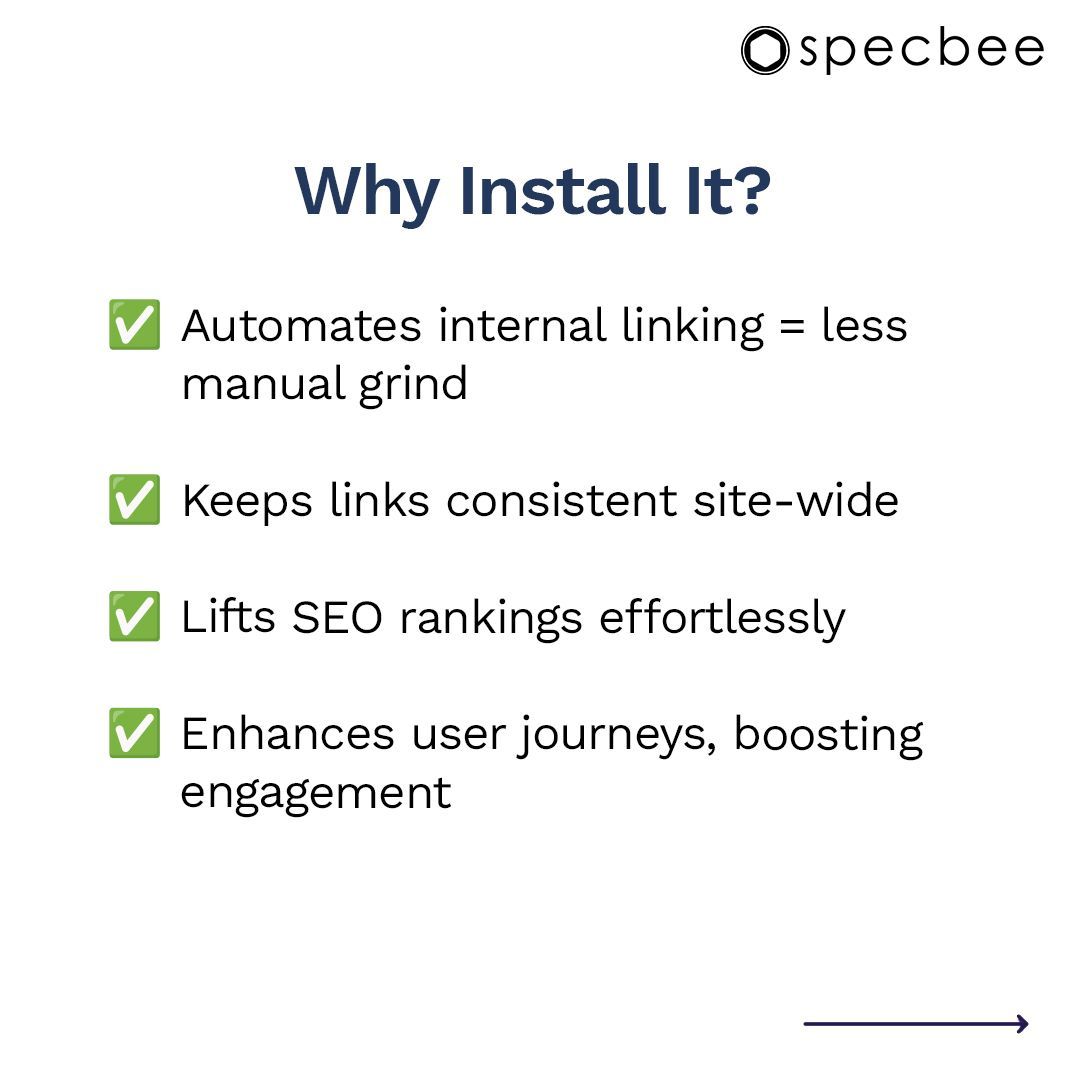 specbee

Why Install It?

✅ Automates internal linking = less manual grind

✅ Keeps links consistent site-wide

✅ Lifts SEO rankings effortlessly

✅ Enhances user journeys, boosting engagement